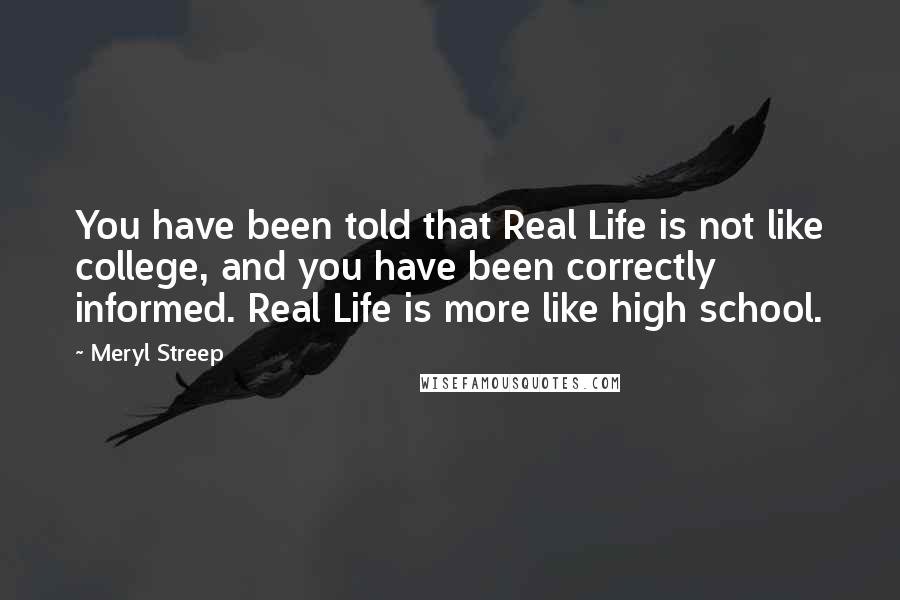 You have been told that Real Life is not like college, and you have been correctly informed. Real Life is more like high school.

- Meryl Streep

WISEFAMOUSQUOTES.COM